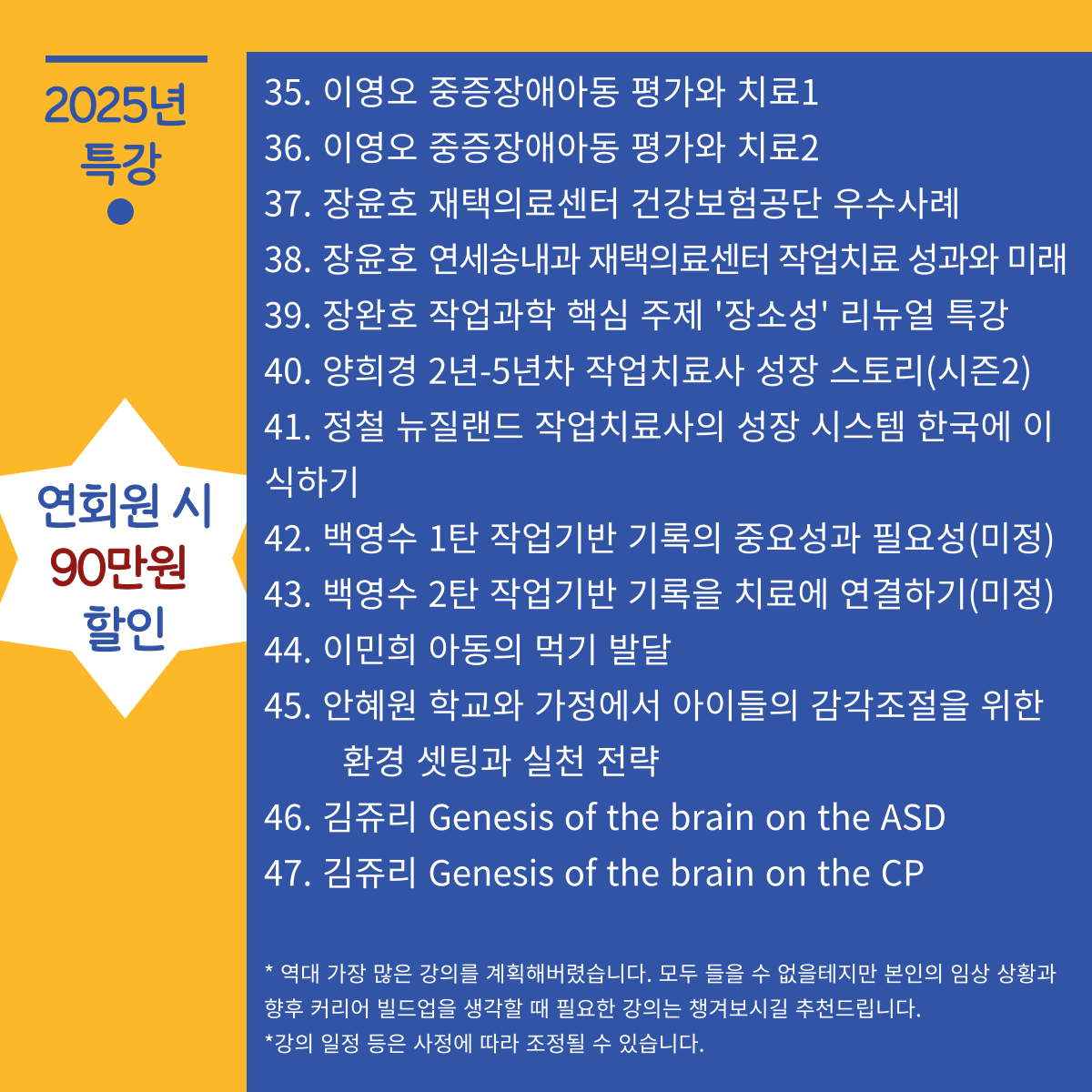 2025년 특강

연회원 시
90만원
할인

35. 이영오 중증장애아동 평가와 치료1
36. 이영오 중증장애아동 평가와 치료2
37. 장윤호 재택의료센터 건강보험공단 우수사례
38. 장윤호 연세송내과 재택의료센터 작업치료 성과와 미래
39. 장완호 작업과학 핵심 주제 '장소성' 리뉴얼 특강
40. 양희경 2년-5년차 작업치료사 성장 스토리(시즌2)
41. 정철 뉴질랜드 작업치료사의 성장 시스템 한국에 이식하기
42. 백영수 1탄 작업기반 기록의 중요성과 필요성(미정)
43. 백영수 2탄 작업기반 기록을 치료에 연결하기(미정)
44. 이민희 아동의 먹기 발달
45. 안혜원 학교와 가정에서 아이들의 감각조절을 위한 환경 셋팅과 실천 전략
46. 김쥬리 Genesis of the brain on the ASD
47. 김쥬리 Genesis of the brain on the CP

* 역대 가장 많은 강의를 계획해버렸습니다. 모두 들을 수 없을테지만 본인의 임상 상황과 향후 커리어 빌드업을 생각할 때 필요한 강의는 챙겨보시길 추천드립니다.
*강의 일정 등은 사정에 따라 조정될 수 있습니다.